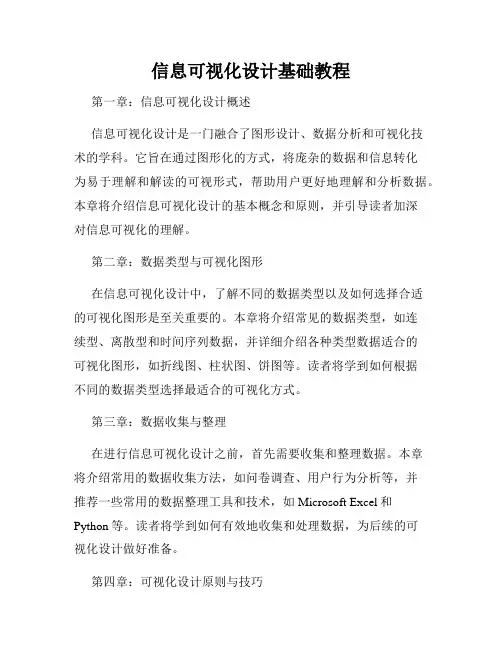 信息可视化设计基础教程

第一章：信息可视化设计概述

信息可视化设计是一门融合了图形设计、数据分析和可视化技术的学科。它旨在通过图形化的方式，将庞杂的数据和信息转化为易于理解和解读的可视形式，帮助用户更好地理解和分析数据。本章将介绍信息可视化设计的基本概念和原则，并引导读者加深对信息可视化的理解。

第二章：数据类型与可视化图形

在信息可视化设计中，了解不同的数据类型以及如何选择合适的可视化图形是至关重要的。本章将介绍常见的数据类型，如连续型、离散型和时间序列数据，并详细介绍各种类型数据适合的可视化图形，如折线图、柱状图、饼图等。读者将学到如何根据不同的数据类型选择最适合的可视化方式。

第三章：数据收集与整理

在进行信息可视化设计之前，首先需要收集和整理数据。本章将介绍常用的数据收集方法，如问卷调查、用户行为分析等，并推荐一些常用的数据整理工具和技术，如 Microsoft Excel 和 Python 等。读者将学到如何有效地收集和处理数据，为后续的可视化设计做好准备。

第四章：可视化设计原则与技巧